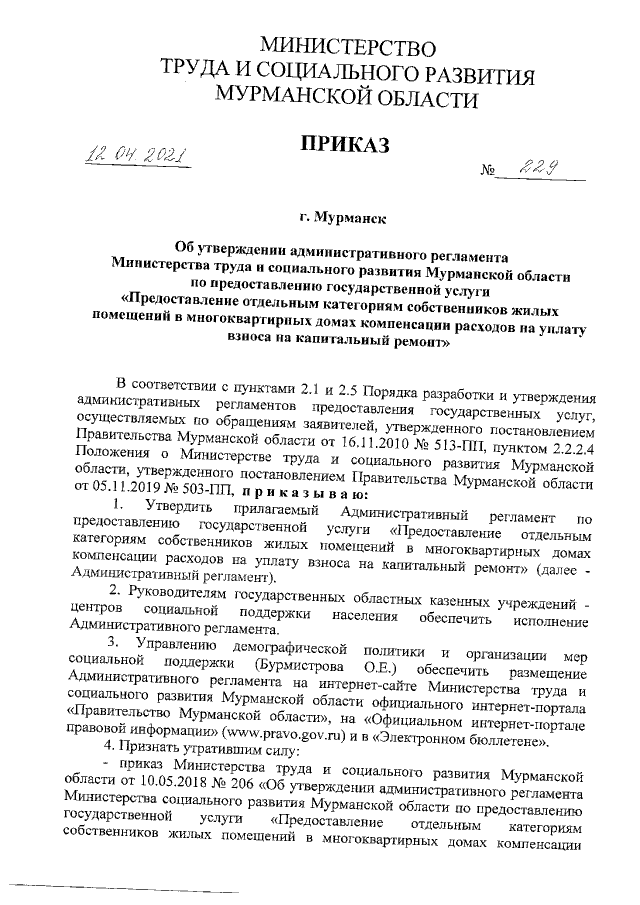 МИНИСТЕРСТВО
ТРУДА И СОЦИАЛЬНОГО РАЗВИТИЯ
МУРМАНСКОЙ ОБЛАСТИ

ПРИКАЗ

12.04.2021 № 229

г. Мурманск

Об утверждении административного регламента Министерства труда и социального развития Мурманской области по предоставлению государственной услуги «Предоставление отдельным категориям собственников жилых помещений в многоквартирных домах компенсации расходов на уплату взноса на капитальный ремонт»

В соответствии с пунктами 2.1 и 2.5 Порядка разработки и утверждения административных регламентов предоставления государственных услуг, осуществляемых по обращениям заявителей, утвержденного постановлением Правительства Мурманской области от 16.11.2010 № 513-ПП, пунктом 2.2.2.4 Положения о Министерстве труда и социального развития Мурманской области, утвержденного постановлением Правительства Мурманской области от 05.11.2019 № 503-ПП, п р и к а з ы в а ю:

1. Утвердить прилагаемый Административный регламент по предоставлению государственной услуги «Предоставление отдельным категориям собственников жилых помещений в многоквартирных домах компенсации расходов на уплату взноса на капитальный ремонт» (далее - Административный регламент).

2. Руководителям государственных областных казенных учреждений - центров социальной поддержки населения обеспечить исполнение Административного регламента.

3. Управлению демографической политики и организации мер социальной поддержки (Бурмистрова О.Е.) обеспечить размещение Административного регламента на интернет-сайте Министерства труда и социального развития Мурманской области официального интернет-портала «Правительство Мурманской области», на «Официальном интернет-портале правовой информации» (www.pravo.gov.ru) и в «Электронном бюллетене».

4. Признать утратившим силу:

- приказ Министерства труда и социального развития Мурманской области от 10.05.2018 № 206 «Об утверждении административного регламента Министерства социального развития Мурманской области по предоставлению государственной услуги «Предоставление отдельным категориям собственников жилых помещений в многоквартирных домах компенсации